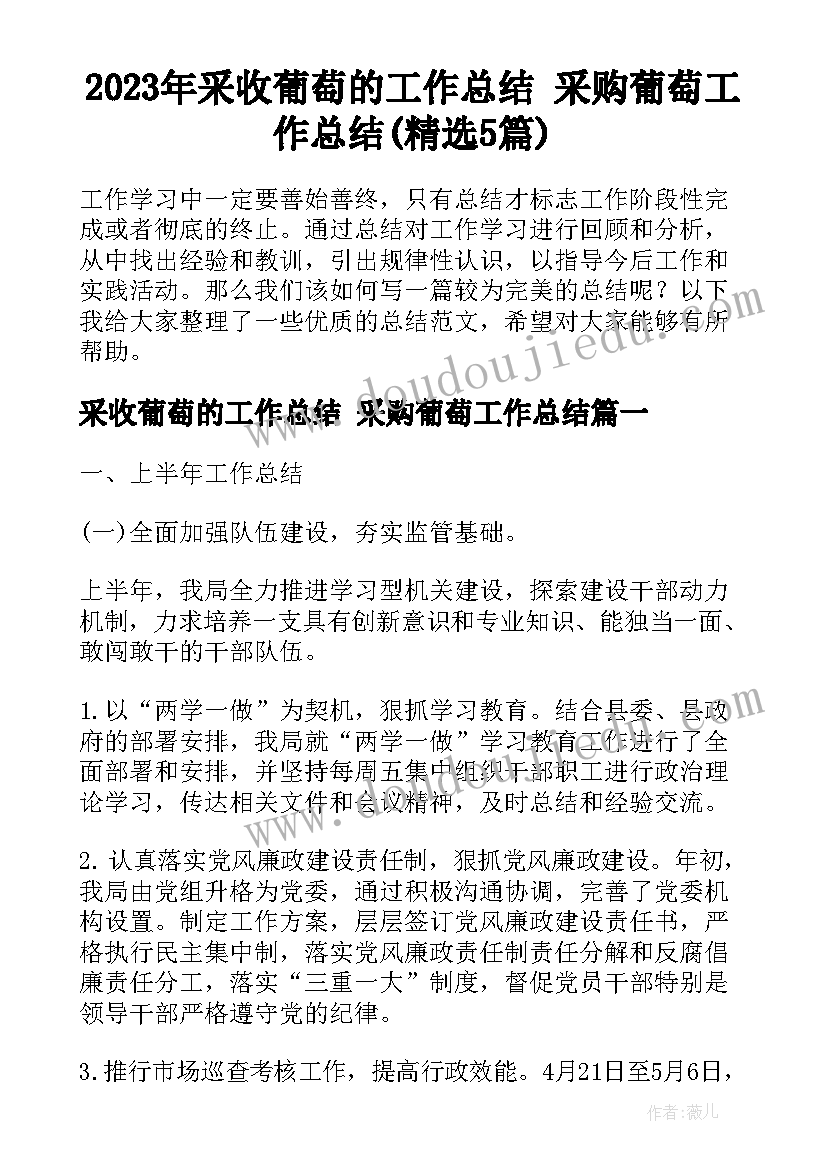 2023年采收葡萄的工作总结 采购葡萄工作总结(精选5篇)

工作学习中一定要善始善终，只有总结才标志工作阶段性完成或者彻底的终止。通过总结对工作学习进行回顾和分析，从中找出经验和教训，引出规律性认识，以指导今后工作和实践活动。那么我们该如何写一篇较为完美的总结呢？以下我给大家整理了一些优质的总结范文，希望对大家能够有所帮助。

采收葡萄的工作总结 采购葡萄工作总结篇一

一、上半年工作总结

(一)全面加强队伍建设，夯实监管基础。

上半年，我局全力推进学习型机关建设，探索建设干部动力机制，力求培养一支具有创新意识和专业知识、能独当一面、敢闯敢干的干部队伍。

1.以“两学一做”为契机，狠抓学习教育。结合县委、县政府的部署安排，我局就“两学一做”学习教育工作进行了全面部署和安排，并坚持每周五集中组织干部职工进行政治理论学习，传达相关文件和会议精神，及时总结和经验交流。

2.认真落实党风廉政建设责任制，狠抓党风廉政建设。年初，我局由党组升格为党委，通过积极沟通协调，完善了党委机构设置。制定工作方案，层层签订党风廉政建设责任书，严格执行民主集中制，落实党风廉政责任制责任分解和反腐倡廉责任分工，落实“三重一大”制度，督促党员干部特别是领导干部严格遵守党的纪律。

3.推行市场巡查考核工作，提高行政效能。4月21日至5月6日，

www.doudoujiedu.com

作者：薇儿